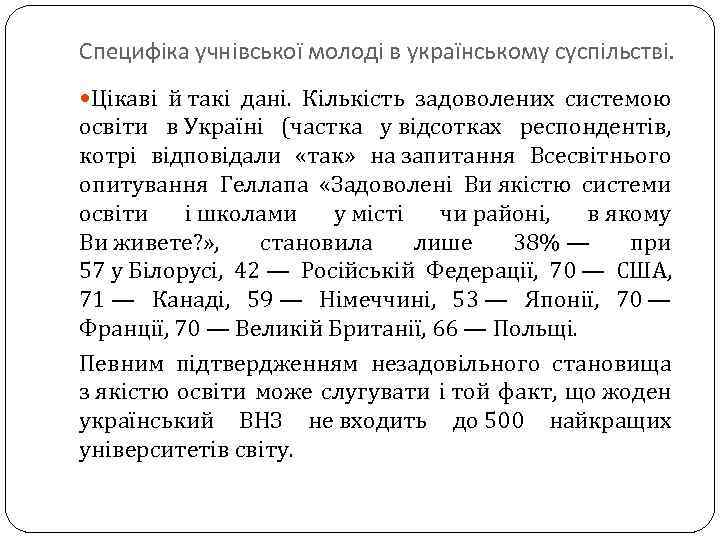 Специфіка учнівської молоді в українському суспільстві.

Цікаві й такі дані. Кількість задоволених системою освіти в Україні (частка у відсотках респондентів, котрі відповідали «так» на запитання Всесвітнього опитування Геллапа «Задоволені Ви якістю системи освіти і школами у місті чи районі, в якому Ви живете?», становила лише 38% — при 57 у Білорусі, 42 — Російській Федерації, 70 — США, 71 — Канаді, 59 — Німеччині, 53 — Японії, 70 — Франції, 70 — Великій Британії, 66 — Польщі.

Певним підтвердженням незадовільного становища з якістю освіти може слугувати і той факт, що жоден український ВНЗ не входить до 500 найкращих університетів світу.